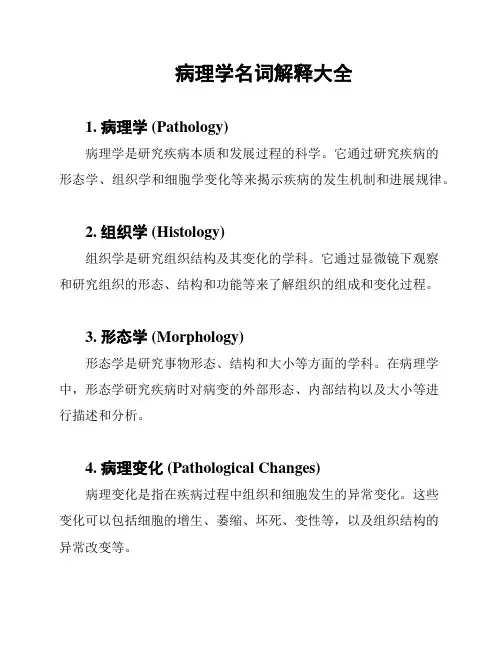 病理学名词解释大全

1. 病理学 (Pathology)

病理学是研究疾病本质和发展过程的科学。它通过研究疾病的形态学、组织学和细胞学变化等来揭示疾病的发生机制和进展规律。

2. 组织学 (Histology)

组织学是研究组织结构及其变化的学科。它通过显微镜下观察和研究组织的形态、结构和功能等来了解组织的组成和变化过程。

3. 形态学 (Morphology)

形态学是研究事物形态、结构和大小等方面的学科。在病理学中，形态学研究疾病时对病变的外部形态、内部结构以及大小等进行描述和分析。

4. 病理变化 (Pathological Changes)

病理变化是指在疾病过程中组织和细胞发生的异常变化。这些变化可以包括细胞的增生、萎缩、坏死、变性等，以及组织结构的异常改变等。